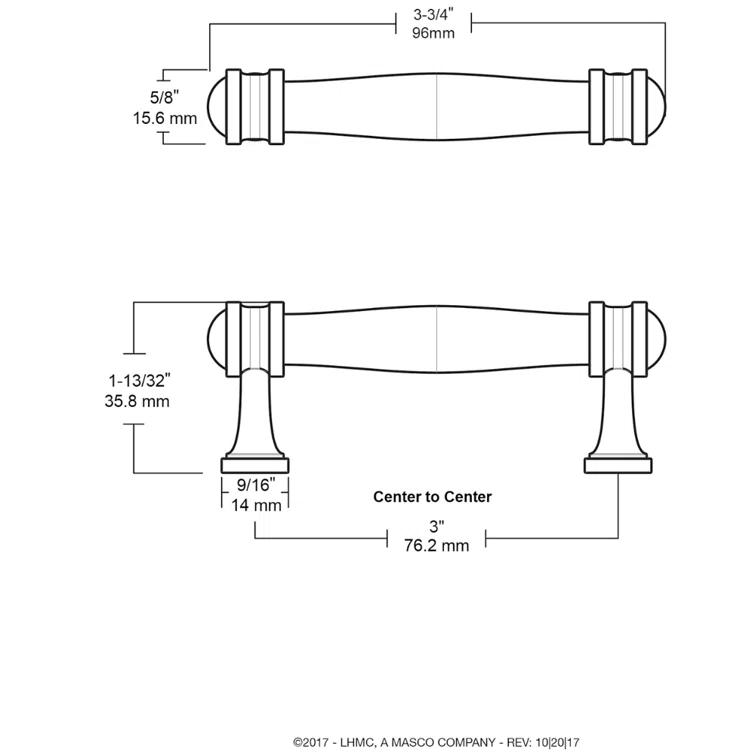 3-3/4"
96mm

5/8"
15.6 mm

1-13/32"
35.8 mm

9/16"
14 mm

Center to Center

3"
76.2 mm

©2017 - LHMC, A MASCO COMPANY - REV: 10|20|17